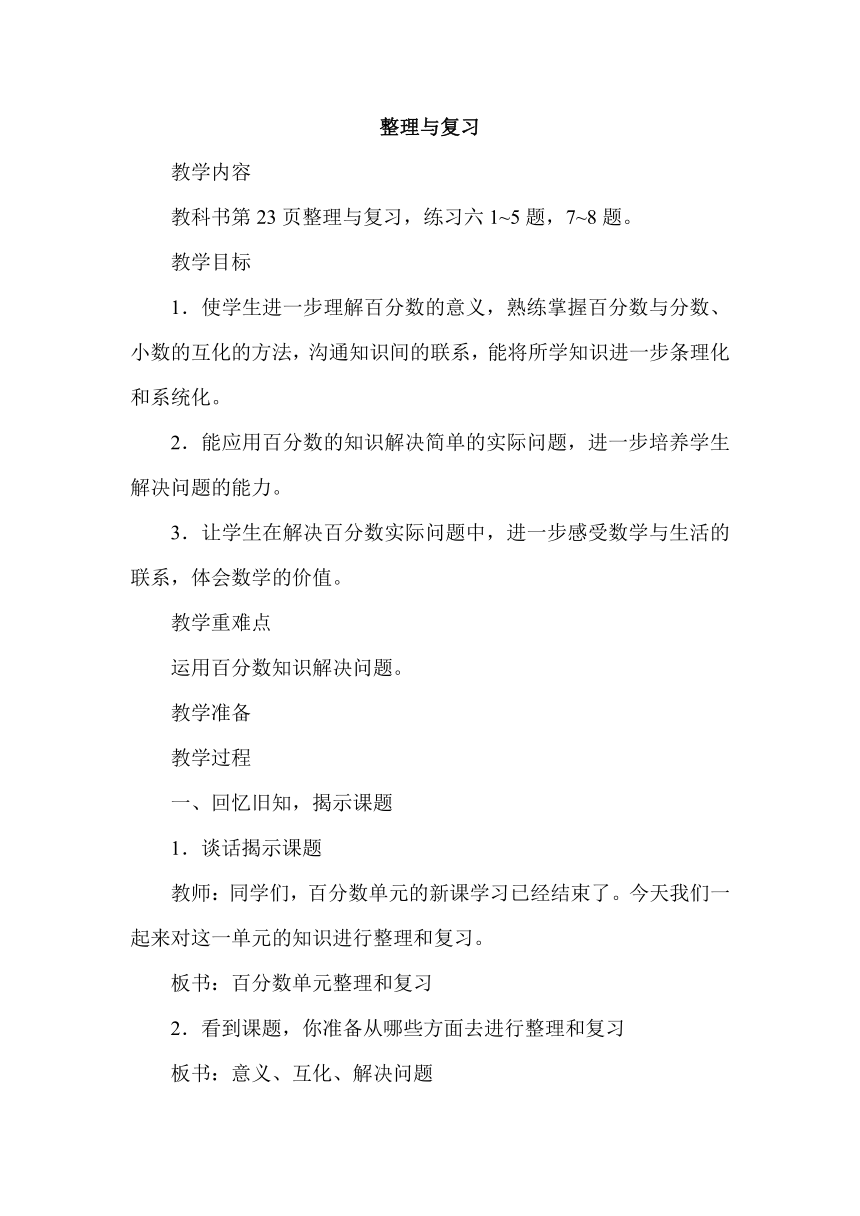 整理与复习

教学内容

教科书第 23 页整理与复习，练习六 1~5 题，7~8 题。

教学目标

1．使学生进一步理解百分数的意义，熟练掌握百分数与分数、小数的互化的方法，沟通知识间的联系，能将所学知识进一步条理化和系统化。

2．能应用百分数的知识解决简单的实际问题，进一步培养学生解决问题的能力。

3．让学生在解决百分数实际问题中，进一步感受数学与生活的联系，体会数学的价值。

教学重难点

运用百分数知识解决问题。

教学准备

教学过程

一、回忆旧知，揭示课题

1．谈话揭示课题

教师：同学们，百分数单元的新课学习已经结束了。今天我们一起来对这一单元的知识进行整理和复习。

板书：百分数单元整理和复习

2．看到课题，你准备从哪些方面去进行整理和复习

板书：意义、互化、解决问题